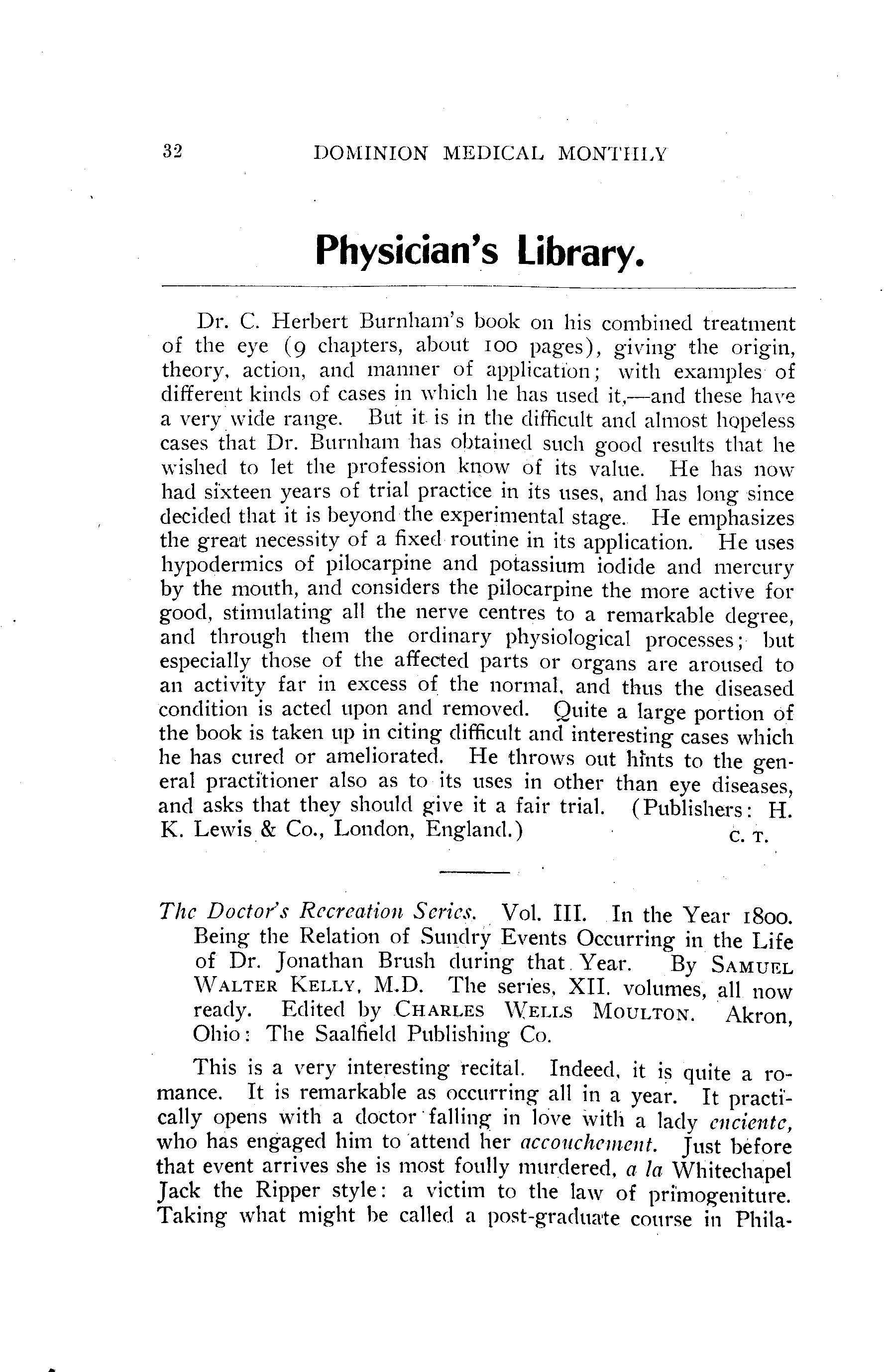 32 DOMINION MEDICAL MONTHLY

Physician's Library.

Dr. C. Herbert Burnham's book on his combined treatment of the eye (9 chapters, about 100 pages), giving the origin, theory, action, and manner of application; with examples of different kinds of cases in which he has used it,—and these have a very wide range. But it is in the difficult and almost hopeless cases that Dr. Burnham has obtained such good results that he wished to let the profession know of its value. He has now had sixteen years of trial practice in its uses, and has long since decided that it is beyond the experimental stage. He emphasizes the great necessity of a fixed routine in its application. He uses hypodermics of pilocarpine and potassium iodide and mercury by the mouth, and considers the pilocarpine the more active for good, stimulating all the nerve centres to a remarkable degree, and through them the ordinary physiological processes; but especially those of the affected parts or organs are aroused to an activity far in excess of the normal, and thus the diseased condition is acted upon and removed. Quite a large portion of the book is taken up in citing difficult and interesting cases which he has cured or ameliorated. He throws out hints to the general practitioner also as to its uses in other than eye diseases, and asks that they should give it a fair trial. (Publishers: H. K. Lewis & Co., London, England.) C. T.

The Doctor's Recreation Series. Vol. III. In the Year 1800. Being the Relation of Sundry Events Occurring in the Life of Dr. Jonathan Brush during that Year. By SAMUEL WALTER KELLY, M.D. The series, XII. volumes, all now ready. Edited by CHARLES WELLS MOULTON. Akron, Ohio: The Saalfield Publishing Co.

This is a very interesting recital. Indeed, it is quite a romance. It is remarkable as occurring all in a year. It practically opens with a doctor falling in love with a lady enciente, who has engaged him to attend her accouchement. Just before that event arrives she is most foully murdered, a la Whitechapel Jack the Ripper style: a victim to the law of primogeniture. Taking what might be called a post-graduate course in Phila-